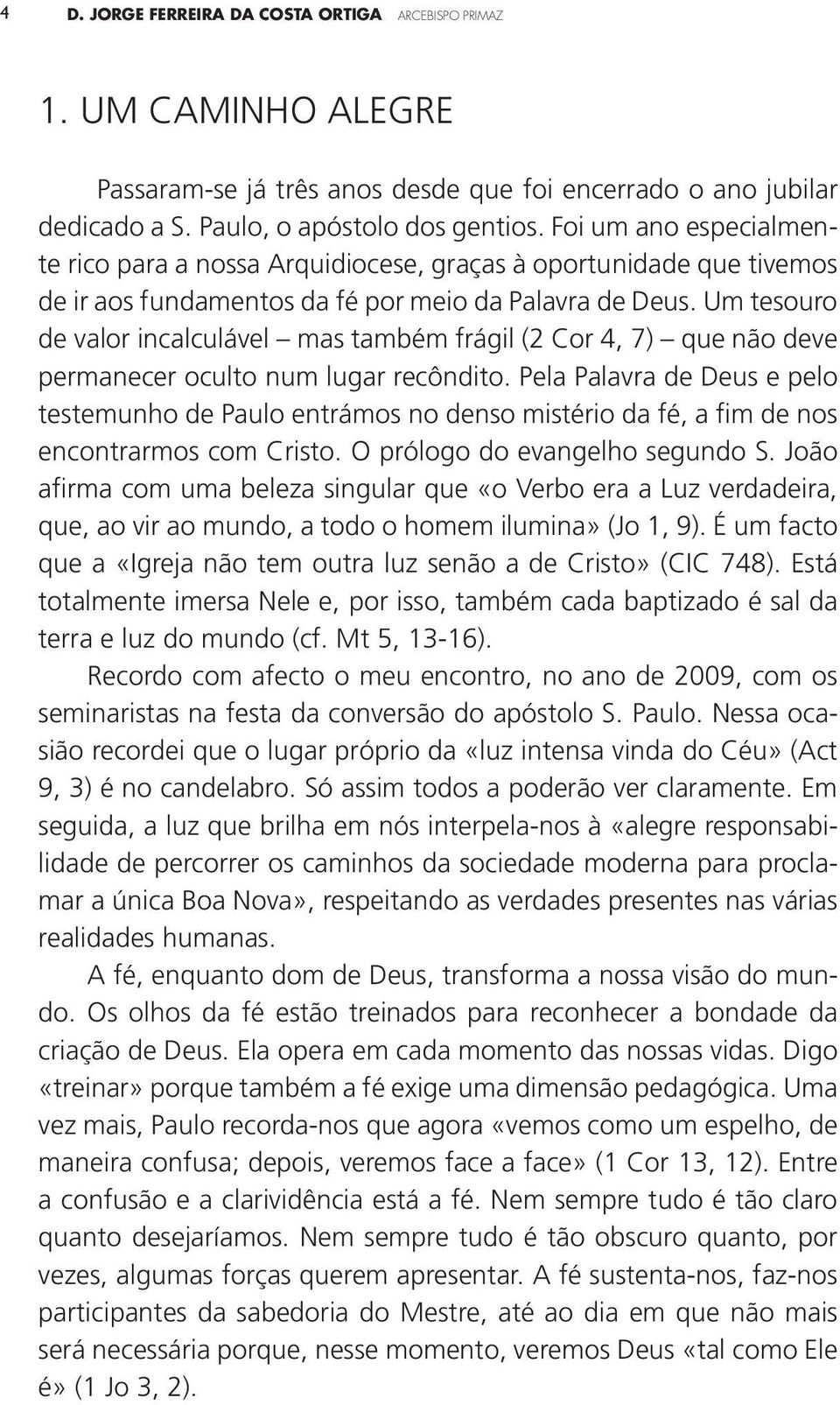 4 D. JORGE FERREIRA DA COSTA ORTIGA ARCEBISPO PRIMAZ

1. UM CAMINHO ALEGRE

Passaram-se já três anos desde que foi encerrado o ano jubilar dedicado a S. Paulo, o apóstolo dos gentios. Foi um ano especialmente rico para a nossa Arquidiocese, graças à oportunidade que tivemos de ir aos fundamentos da fé por meio da Palavra de Deus. Um tesouro de valor incalculável – mas também frágil (2 Cor 4, 7) – que não deve permanecer oculto num lugar recôndito. Pela Palavra de Deus e pelo testemunho de Paulo entrámos no denso mistério da fé, a fim de nos encontrarmos com Cristo. O prólogo do evangelho segundo S. João afirma com uma beleza singular que «o Verbo era a Luz verdadeira, que, ao vir ao mundo, a todo o homem ilumina» (Jo 1, 9). É um facto que a «Igreja não tem outra luz senão a de Cristo» (CIC 748). Está totalmente imersa Nele e, por isso, também cada baptizado é sal da terra e luz do mundo (cf. Mt 5, 13-16).

Recordo com afecto o meu encontro, no ano de 2009, com os seminaristas na festa da conversão do apóstolo S. Paulo. Nessa ocasião recordei que o lugar próprio da «luz intensa vinda do Céu» (Act 9, 3) é no candelabro. Só assim todos a poderão ver claramente. Em seguida, a luz que brilha em nós interpela-nos à «alegre responsabilidade de percorrer os caminhos da sociedade moderna para proclamar a única Boa Nova», respeitando as verdades presentes nas várias realidades humanas.

A fé, enquanto dom de Deus, transforma a nossa visão do mundo. Os olhos da fé estão treinados para reconhecer a bondade da criação de Deus. Ela opera em cada momento das nossas vidas. Digo «treinar» porque também a fé exige uma dimensão pedagógica. Uma vez mais, Paulo recorda-nos que agora «vemos como um espelho, de maneira confusa; depois, veremos face a face» (1 Cor 13, 12). Entre a confusão e a clarividência está a fé. Nem sempre tudo é tão claro quanto desejaríamos. Nem sempre tudo é tão obscuro quanto, por vezes, algumas forças querem apresentar. A fé sustenta-nos, faz-nos participantes da sabedoria do Mestre, até ao dia em que não mais será necessária porque, nesse momento, veremos Deus «tal como Ele é» (1 Jo 3, 2).